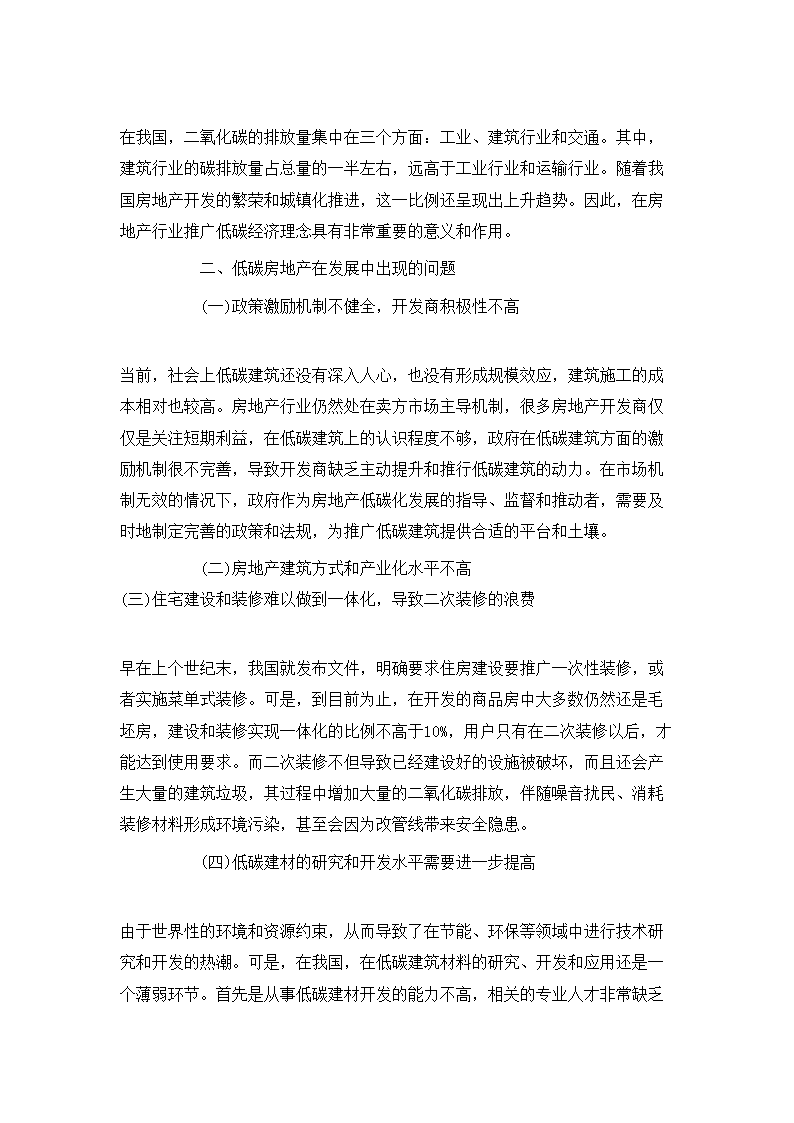 在我国，二氧化碳的排放量集中在三个方面：工业、建筑行业和交通。其中，建筑行业的碳排放量占总量的一半左右，远高于工业行业和运输行业。随着我国房地产开发的繁荣和城镇化推进，这一比例还呈现出上升趋势。因此，在房地产行业推广低碳经济理念具有非常重要的意义和作用。

二、低碳房地产在发展中出现的问题

(一)政策激励机制不健全，开发商积极性不高

当前，社会上低碳建筑还没有深入人心，也没有形成规模效应，建筑施工的成本相对也较高。房地产行业仍然处在卖方市场主导机制，很多房地产开发商仅仅是关注短期利益，在低碳建筑上的认识程度不够，政府在低碳建筑方面的激励机制很不完善，导致开发商缺乏主动提升和推行低碳建筑的动力。在市场机制无效的情况下，政府作为房地产低碳化发展的指导、监督和推动者，需要及时地制定完善的政策和法规，为推广低碳建筑提供合适的平台和土壤。

(二)房地产建筑方式和产业化水平不高

(三)住宅建设和装修难以做到一体化，导致二次装修的浪费

早在上个世纪末，我国就发布文件，明确要求住房建设要推广一次性装修，或者实施菜单式装修。可是，到目前为止，在开发的商品房中大多数仍然还是毛坯房，建设和装修实现一体化的比例不高于10%，用户只有在二次装修以后，才能达到使用要求。而二次装修不但导致已经建设好的设施被破坏，而且还会产生大量的建筑垃圾，其过程中增加大量的二氧化碳排放，伴随噪音扰民、消耗装修材料形成环境污染，甚至会因为改管线带来安全隐患。

(四)低碳建材的研究和开发水平需要进一步提高

由于世界性的环境和资源约束，从而导致了在节能、环保等领域中进行技术研究和开发的热潮。可是，在我国，在低碳建筑材料的研究、开发和应用还是一个薄弱环节。首先是从事低碳建材开发的能力不高，相关的专业人才非常缺乏